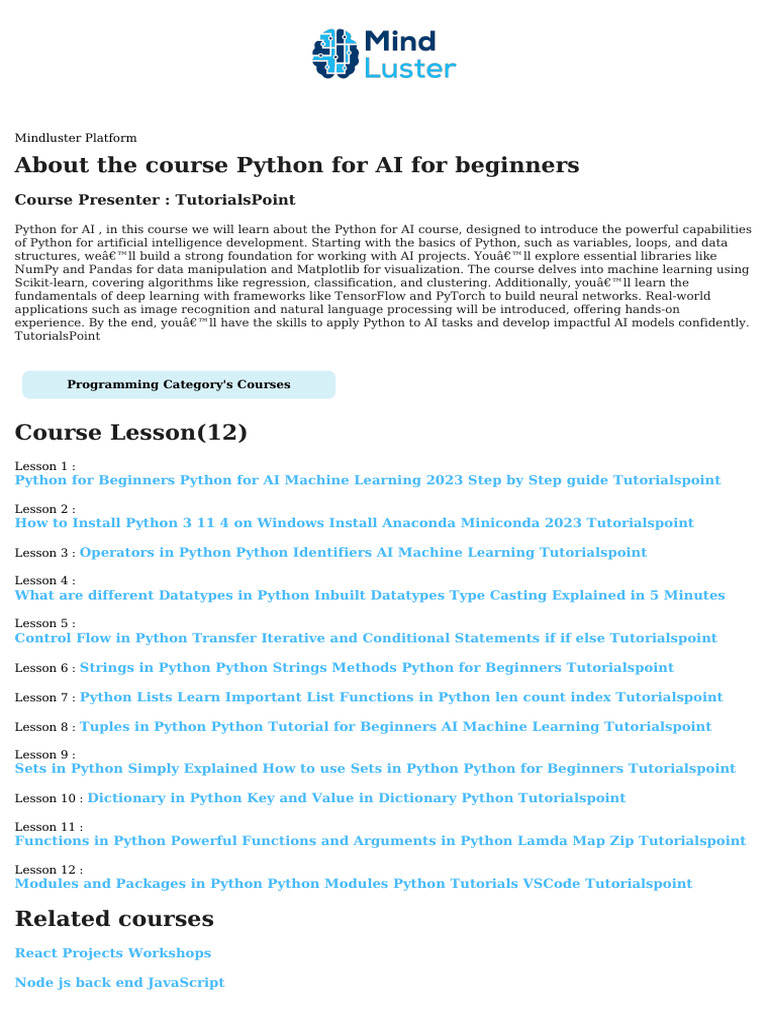 Mind Luster

Mindluster Platform

About the course Python for AI for beginners

Course Presenter : TutorialsPoint

Python for AI , in this course we will learn about the Python for AI course, designed to introduce the powerful capabilities of Python for artificial intelligence development. Starting with the basics of Python, such as variables, loops, and data structures, weâ€™ll build a strong foundation for working with AI projects. Youâ€™ll explore essential libraries like NumPy and Pandas for data manipulation and Matplotlib for visualization. The course delves into machine learning using Scikit-learn, covering algorithms like regression, classification, and clustering. Additionally, youâ€™ll learn the fundamentals of deep learning with frameworks like TensorFlow and PyTorch to build neural networks. Real-world applications such as image recognition and natural language processing will be introduced, offering hands-on experience. By the end, youâ€™ll have the skills to apply Python to AI tasks and develop impactful AI models confidently. TutorialsPoint

Programming Category's Courses

Course Lesson(12)

Lesson 1 :
Python for Beginners Python for AI Machine Learning 2023 Step by Step guide Tutorialspoint

Lesson 2 :
How to Install Python 3 11 4 on Windows Install Anaconda Miniconda 2023 Tutorialspoint

Lesson 3 : Operators in Python Python Identifiers AI Machine Learning Tutorialspoint

Lesson 4 :
What are different Datatypes in Python Inbuilt Datatypes Type Casting Explained in 5 Minutes

Lesson 5 :
Control Flow in Python Transfer Iterative and Conditional Statements if if else Tutorialspoint

Lesson 6 : Strings in Python Python Strings Methods Python for Beginners Tutorialspoint

Lesson 7 : Python Lists Learn Important List Functions in Python len count index Tutorialspoint

Lesson 8 : Tuples in Python Python Tutorial for Beginners AI Machine Learning Tutorialspoint

Lesson 9 :
Sets in Python Simply Explained How to use Sets in Python Python for Beginners Tutorialspoint

Lesson 10 : Dictionary in Python Key and Value in Dictionary Python Tutorialspoint

Lesson 11 :
Functions in Python Powerful Functions and Arguments in Python Lamda Map Zip Tutorialspoint

Lesson 12 :
Modules and Packages in Python Python Modules Python Tutorials VSCode Tutorialspoint

Related courses

React Projects Workshops

Node js back end JavaScript